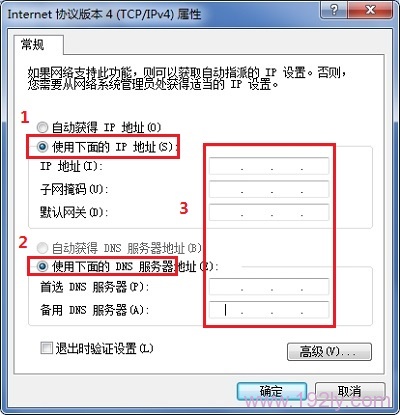 Internet 协议版本 4 (TCP/IPv4) 属性

?
X

常规

如果网络支持此功能，则可以获取自动指派的 IP 设置。否则，您需要从网络系统管理员处获得适当的 IP 设置。

1

自动获得 IP 地址(O)

使用下面的 IP 地址(S):

IP 地址(I): . . .

子网掩码(U): . . .

默认网关(D): . . .

3

2

自动获得 DNS 服务器地址(B)

使用下面的 DNS 服务器地址(E):

首选 DNS 服务器(P): . . .

备用 DNS 服务器(A): . . .

退出时验证设置(L)

高级(V)...

确定

取消

www.192ly.com